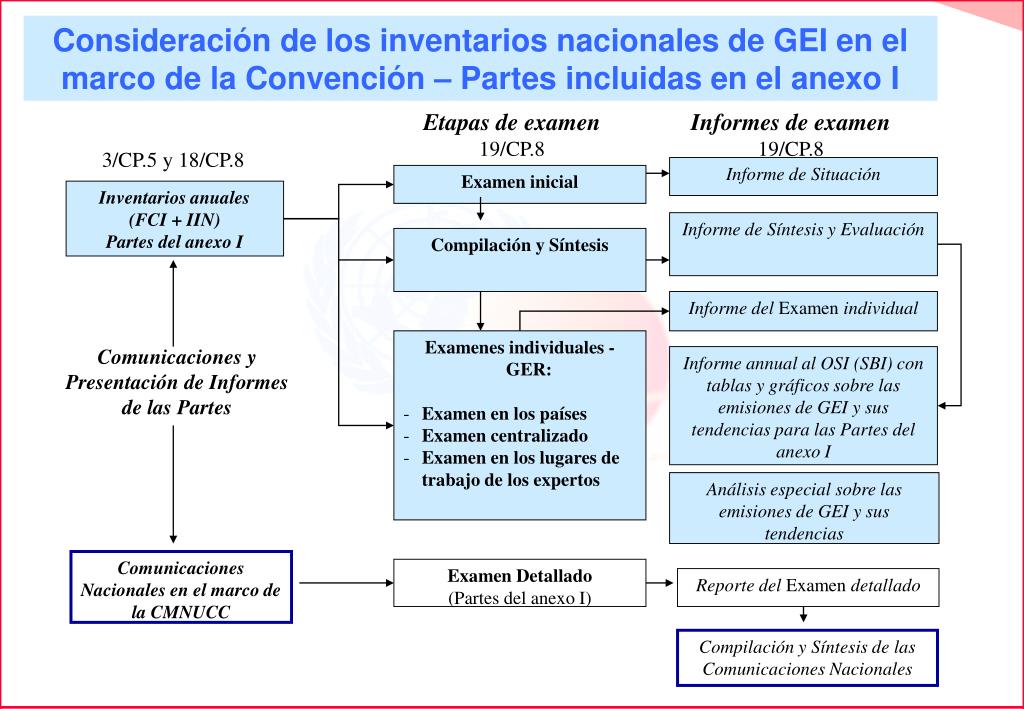 Consideración de los inventarios nacionales de GEI en el marco de la Convención – Partes incluidas en el anexo I

3/CP.5 y 18/CP.8

Inventarios anuales (FCI + IIN) Partes del anexo I

Comunicaciones y Presentación de Informes de las Partes

Comunicaciones Nacionales en el marco de la CMNUCC

Etapas de examen
19/CP.8

Examen inicial

Compilación y Síntesis

Examenes individuales - GER:

- Examen en los países
- Examen centralizado
- Examen en los lugares de trabajo de los expertos

Examen Detallado
(Partes del anexo I)

Informes de examen
19/CP.8

Informe de Situación

Informe de Síntesis y Evaluación

Informe del Examen individual

Informe annual al OSI (SBI) con tablas y gráficos sobre las emisiones de GEI y sus tendencias para las Partes del anexo I

Análisis especial sobre las emisiones de GEI y sus tendencias

Reporte del Examen detallado

Compilación y Síntesis de las Comunicaciones Nacionales